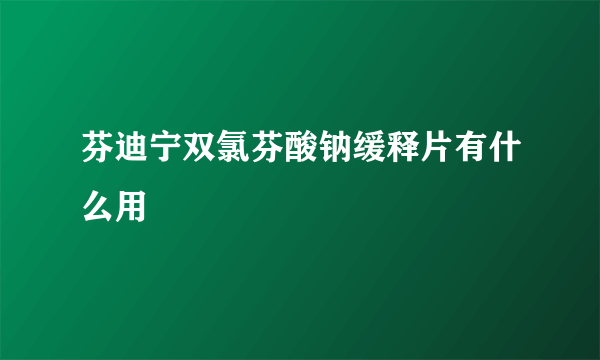 芬迪宁双氯芬酸钠缓释片有什么用